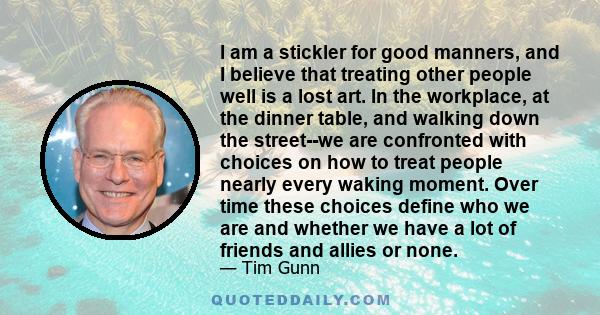 I am a stickler for good manners, and I believe that treating other people well is a lost art. In the workplace, at the dinner table, and walking down the street--we are confronted with choices on how to treat people nearly every waking moment. Over time these choices define who we are and whether we have a lot of friends and allies or none.

— Tim Gunn

QUOTEDDAILY.COM